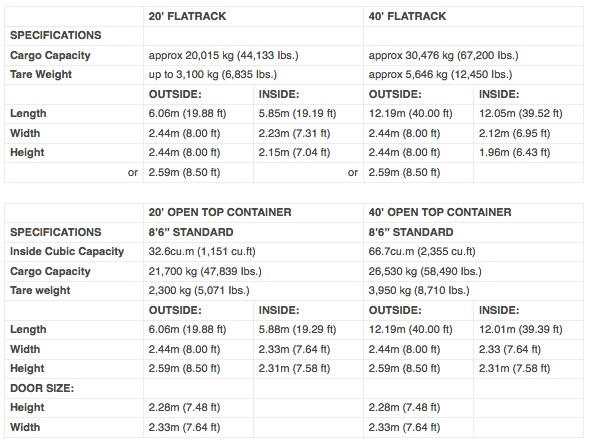 | | 20' FLATRACK | | 40' FLATRACK | |
|---|---|---|---|---|
| SPECIFICATIONS | | | | |
| Cargo Capacity | approx 20,015 kg (44,133 lbs.) | | approx 30,476 kg (67,200 lbs.) | |
| Tare Weight | up to 3,100 kg (6,835 lbs.) | | approx 5,646 kg (12,450 lbs.) | |
| | OUTSIDE: | INSIDE: | OUTSIDE: | INSIDE: |
| Length | 6.06m (19.88 ft) | 5.85m (19.19 ft) | 12.19m (40.00 ft) | 12.05m (39.52 ft) |
| Width | 2.44m (8.00 ft) | 2.23m (7.31 ft) | 2.44m (8.00 ft) | 2.12m (6.95 ft) |
| Height | 2.44m (8.00 ft) | 2.15m (7.04 ft) | 2.44m (8.00 ft) | 1.96m (6.43 ft) |
| or | 2.59m (8.50 ft) | or | 2.59m (8.50 ft) | |

| | 20' OPEN TOP CONTAINER | | 40' OPEN TOP CONTAINER | |
|---|---|---|---|---|
| SPECIFICATIONS | 8'6" STANDARD | | 8'6" STANDARD | |
| Inside Cubic Capacity | 32.6cu.m (1,151 cu.ft) | | 66.7cu.m (2,355 cu.ft) | |
| Cargo Capacity | 21,700 kg (47,839 lbs.) | | 26,530 kg (58,490 lbs.) | |
| Tare weight | 2,300 kg (5,071 lbs.) | | 3,950 kg (8,710 lbs.) | |
| | OUTSIDE: | INSIDE: | OUTSIDE: | INSIDE: |
| Length | 6.06m (19.88 ft) | 5.88m (19.29 ft) | 12.19m (40.00 ft) | 12.01m (39.39 ft) |
| Width | 2.44m (8.00 ft) | 2.33m (7.64 ft) | 2.44m (8.00 ft) | 2.33 (7.64 ft) |
| Height | 2.59m (8.50 ft) | 2.31m (7.58 ft) | 2.59m (8.50 ft) | 2.31m (7.58 ft) |
| DOOR SIZE: | | | | |
| Height | 2.28m (7.48 ft) | | 2.28m (7.48 ft) | |
| Width | 2.33m (7.64 ft) | | 2.33m (7.64 ft) | |